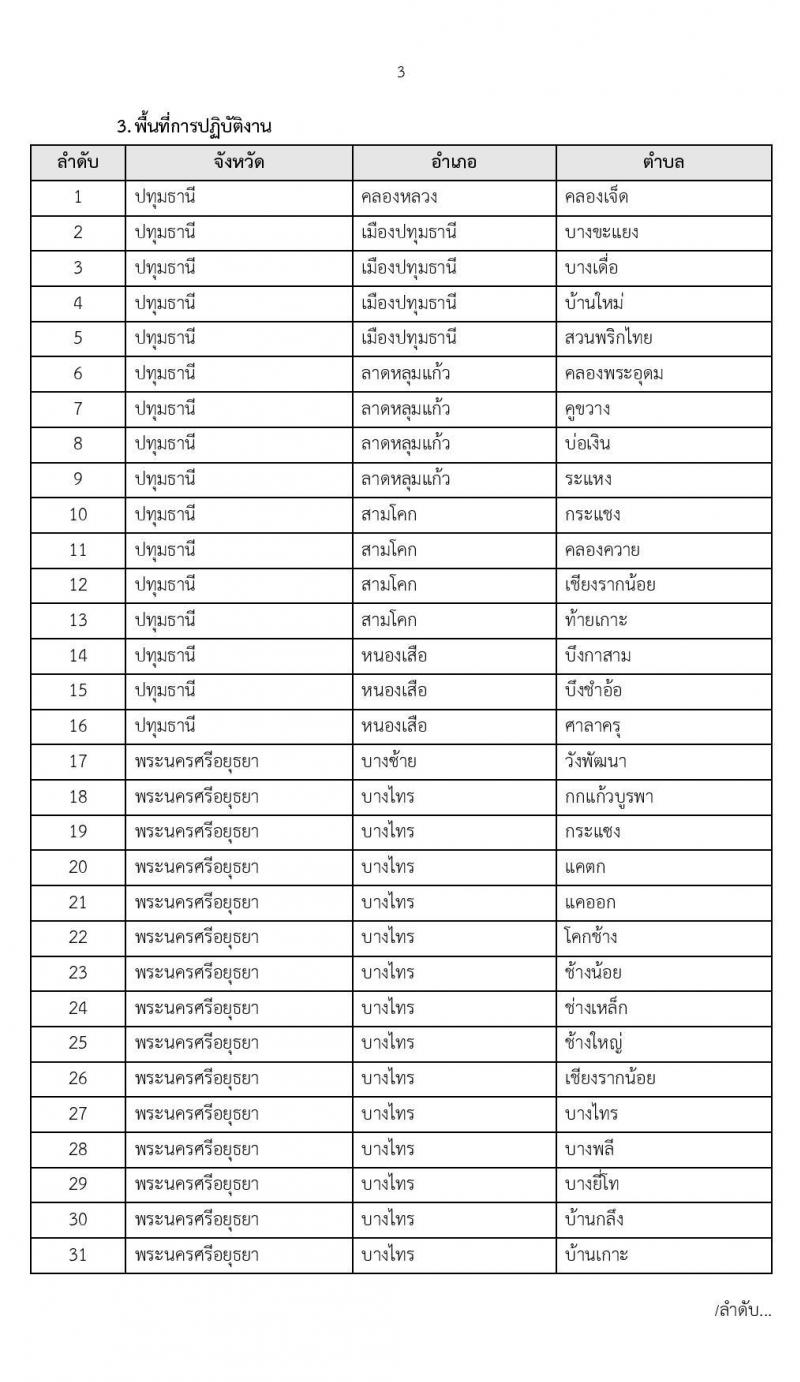 3

3. พื้นที่การปฏิบัติงาน

| ลำดับ | จังหวัด | อำเภอ | ตำบล |
|---|---|---|---|
| 1 | ปทุมธานี | คลองหลวง | คลองเจ็ด |
| 2 | ปทุมธานี | เมืองปทุมธานี | บางขะแยง |
| 3 | ปทุมธานี | เมืองปทุมธานี | บางเดื่อ |
| 4 | ปทุมธานี | เมืองปทุมธานี | บ้านใหม่ |
| 5 | ปทุมธานี | เมืองปทุมธานี | สวนพริกไทย |
| 6 | ปทุมธานี | ลาดหลุมแก้ว | คลองพระอุดม |
| 7 | ปทุมธานี | ลาดหลุมแก้ว | คูขวาง |
| 8 | ปทุมธานี | ลาดหลุมแก้ว | บ่อเงิน |
| 9 | ปทุมธานี | ลาดหลุมแก้ว | ระแหง |
| 10 | ปทุมธานี | สามโคก | กระแชง |
| 11 | ปทุมธานี | สามโคก | คลองควาย |
| 12 | ปทุมธานี | สามโคก | เชียงรากน้อย |
| 13 | ปทุมธานี | สามโคก | ท้ายเกาะ |
| 14 | ปทุมธานี | หนองเสือ | บึงกาสาม |
| 15 | ปทุมธานี | หนองเสือ | บึงชำอ้อ |
| 16 | ปทุมธานี | หนองเสือ | ศาลาครุ |
| 17 | พระนครศรีอยุธยา | บางซ้าย | วังพัฒนา |
| 18 | พระนครศรีอยุธยา | บางไทร | กกแก้วบูรพา |
| 19 | พระนครศรีอยุธยา | บางไทร | กระแชง |
| 20 | พระนครศรีอยุธยา | บางไทร | แคตก |
| 21 | พระนครศรีอยุธยา | บางไทร | แคออก |
| 22 | พระนครศรีอยุธยา | บางไทร | โคกช้าง |
| 23 | พระนครศรีอยุธยา | บางไทร | ช้างน้อย |
| 24 | พระนครศรีอยุธยา | บางไทร | ช่างเหล็ก |
| 25 | พระนครศรีอยุธยา | บางไทร | ช้างใหญ่ |
| 26 | พระนครศรีอยุธยา | บางไทร | เชียงรากน้อย |
| 27 | พระนครศรีอยุธยา | บางไทร | บางไทร |
| 28 | พระนครศรีอยุธยา | บางไทร | บางพลี |
| 29 | พระนครศรีอยุธยา | บางไทร | บางยี่โท |
| 30 | พระนครศรีอยุธยา | บางไทร | บ้านกลึง |
| 31 | พระนครศรีอยุธยา | บางไทร | บ้านเกาะ |

/ลำดับ...